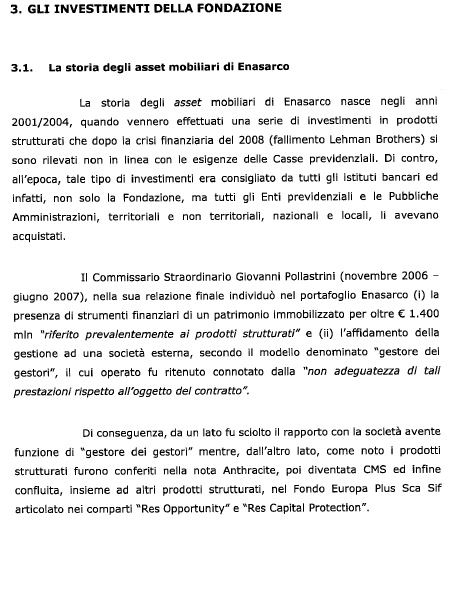 3. GLI INVESTIMENTI DELLA FONDAZIONE

3.1. La storia degli asset mobiliari di Enasarco

La storia degli asset mobiliari di Enasarco nasce negli anni 2001/2004, quando vennero effettuati una serie di investimenti in prodotti strutturati che dopo la crisi finanziaria del 2008 (fallimento Lehman Brothers) si sono rilevati non in linea con le esigenze delle Casse previdenziali. Di contro, all'epoca, tale tipo di investimenti era consigliato da tutti gli istituti bancari ed infatti, non solo la Fondazione, ma tutti gli Enti previdenziali e le Pubbliche Amministrazioni, territoriali e non territoriali, nazionali e locali, li avevano acquistati.

Il Commissario Straordinario Giovanni Pollastrini (novembre 2006 – giugno 2007), nella sua relazione finale individuò nel portafoglio Enasarco (i) la presenza di strumenti finanziari di un patrimonio immobilizzato per oltre € 1.400 mln "riferito prevalentemente ai prodotti strutturati" e (ii) l'affidamento della gestione ad una società esterna, secondo il modello denominato "gestore dei gestori", il cui operato fu ritenuto connotato dalla "non adeguatezza di tali prestazioni rispetto all'oggetto del contratto".

Di conseguenza, da un lato fu sciolto il rapporto con la società avente funzione di "gestore dei gestori" mentre, dall'altro lato, come noto i prodotti strutturati furono conferiti nella nota Anthracite, poi diventata CMS ed infine confluita, insieme ad altri prodotti strutturati, nel Fondo Europa Plus Sca Sif articolato nei comparti "Res Opportunity" e "Res Capital Protection".